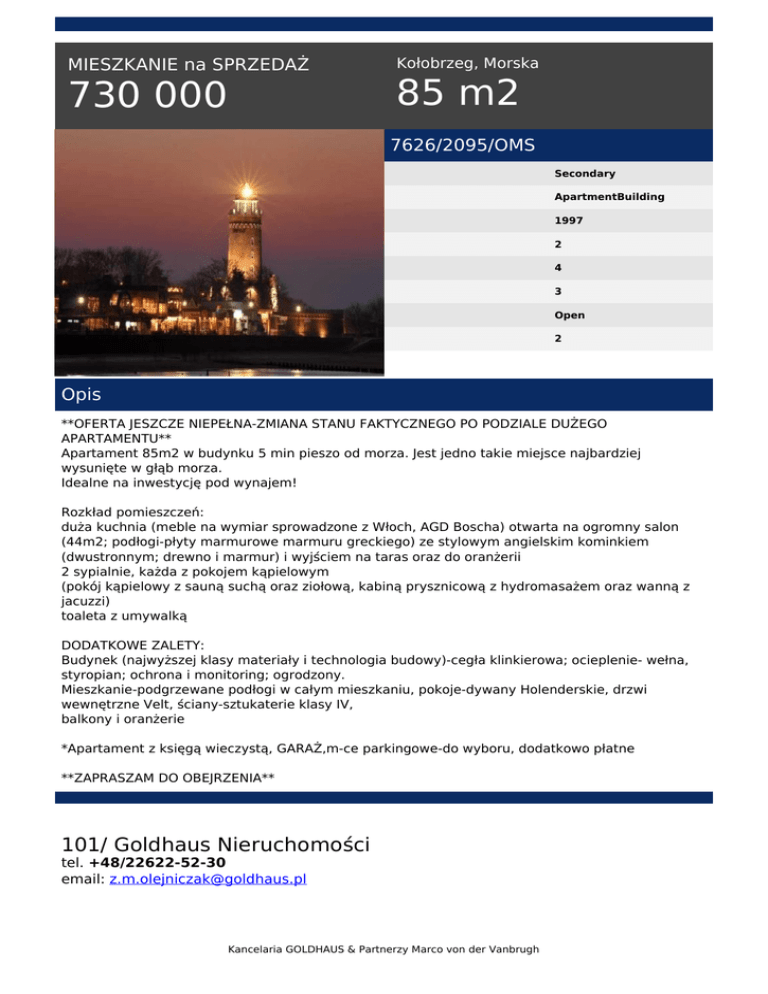 MIESZKANIE na SPRZEDAŻ
730 000

Kołobrzeg, Morska
85 m2

7626/2095/OMS

Secondary
ApartmentBuilding
1997
2
4
3
Open
2

Opis

**OFERTA JESZCZE NIEPEŁNA-ZMIANA STANU FAKTYCZNEGO PO PODZIALE DUŻEGO APARTAMENTU**
Apartament 85m2 w budynku 5 min pieszo od morza. Jest jedno takie miejsce najbardziej wysunięte w głąb morza.
Idealne na inwestycję pod wynajem!

Rozkład pomieszczeń:
duża kuchnia (meble na wymiar sprowadzone z Włoch, AGD Boscha) otwarta na ogromny salon (44m2; podłogi-płyty marmurowe marmuru greckiego) ze stylowym angielskim kominkiem (dwustronnym; drewno i marmur) i wyjściem na taras oraz do oranżerii
2 sypialnie, każda z pokojem kąpielowym
(pokój kąpielowy z sauną suchą oraz ziołową, kabiną prysznicową z hydromasażem oraz wanną z jacuzzi)
toaleta z umywalką

DODATKOWE ZALETY:
Budynek (najwyższej klasy materiały i technologia budowy)-cegła klinkierowa; ocieplenie- wełna, styropian; ochrona i monitoring; ogrodzony.
Mieszkanie-podgrzewane podłogi w całym mieszkaniu, pokoje-dywany Holenderskie, drzwi wewnętrzne Velt, ściany-sztukaterie klasy IV,
balkony i oranżerie

*Apartament z księgą wieczystą, GARAŻ,m-ce parkingowe-do wyboru, dodatkowo płatne

**ZAPRASZAM DO OBEJRZENIA**

101/ Goldhaus Nieruchomości
tel. +48/22622-52-30
email: z.m.olejniczak@goldhaus.pl

Kancelaria GOLDHAUS & Partnerzy Marco von der Vanbrugh